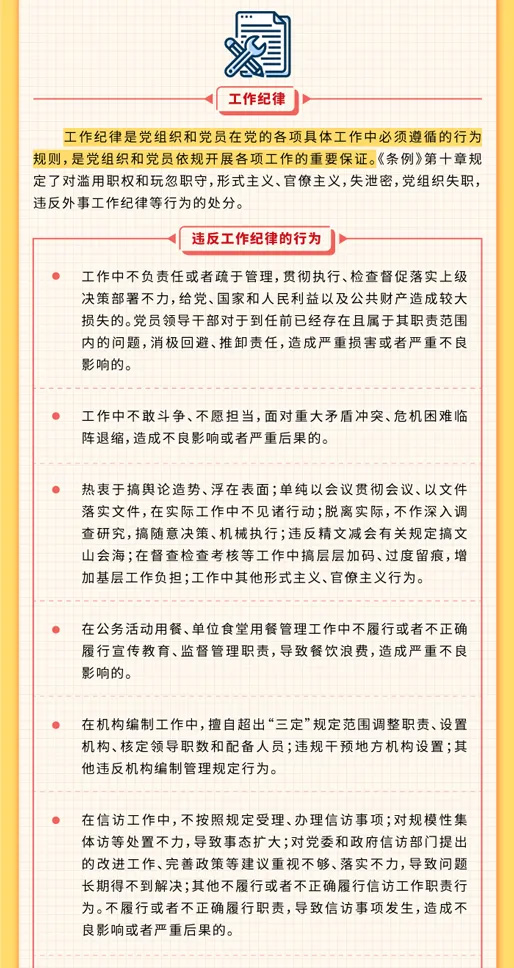 工作纪律

工作纪律是党组织和党员在党的各项具体工作中必须遵循的行为规则，是党组织和党员依规开展各项工作的重要保证。《条例》第十章规定了对滥用职权和玩忽职守，形式主义、官僚主义，失泄密，党组织失职，违反外事工作纪律等行为的处分。

违反工作纪律的行为

工作中不负责任或者疏于管理，贯彻执行、检查督促落实上级决策部署不力，给党、国家和人民利益以及公共财产造成较大损失的。党员领导干部对于到任前已经存在且属于其职责范围内的问题，消极回避、推卸责任，造成严重损害或者严重不良影响的。

工作中不敢斗争、不愿担当，面对重大矛盾冲突、危机困难临阵退缩，造成不良影响或者严重后果的。

热衷于搞舆论造势、浮在表面；单纯以会议贯彻会议、以文件落实文件，在实际工作中不见诸行动；脱离实际，不作深入调查研究，搞随意决策、机械执行；违反精文减会有关规定搞文山会海；在督查检查考核等工作中搞层层加码、过度留痕，增加基层工作负担；工作中其他形式主义、官僚主义行为。

在公务活动用餐、单位食堂用餐管理工作中不履行或者不正确履行宣传教育、监督管理职责，导致餐饮浪费，造成严重不良影响的。

在机构编制工作中，擅自超出“三定”规定范围调整职责、设置机构、核定领导职数和配备人员；违规干预地方机构设置；其他违反机构编制管理规定行为。

在信访工作中，不按照规定受理、办理信访事项；对规模性集体访等处置不力，导致事态扩大；对党委和政府信访部门提出的改进工作、完善政策等建议重视不够、落实不力，导致问题长期得不到解决；其他不履行或者不正确履行信访工作职责行为。不履行或者不正确履行职责，导致信访事项发生，造成不良影响或者严重后果的。